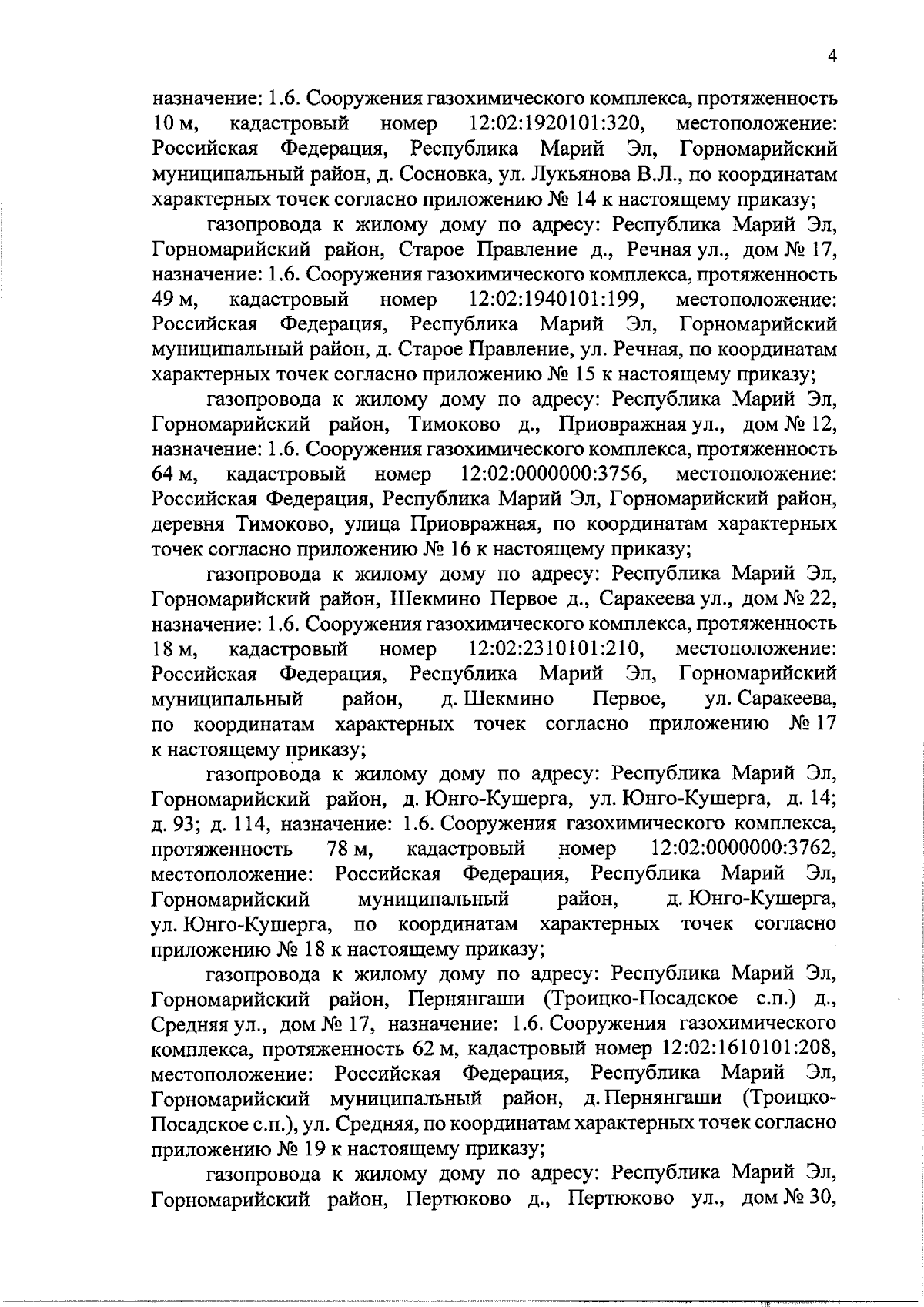 4

назначение: 1.6. Сооружения газохимического комплекса, протяженность 10 м, кадастровый номер 12:02:1920101:320, местоположение: Российская Федерация, Республика Марий Эл, Горномарийский муниципальный район, д. Сосновка, ул. Лукьянова В.Л., по координатам характерных точек согласно приложению № 14 к настоящему приказу;

газопровода к жилому дому по адресу: Республика Марий Эл, Горномарийский район, Старое Правление д., Речная ул., дом № 17, назначение: 1.6. Сооружения газохимического комплекса, протяженность 49 м, кадастровый номер 12:02:1940101:199, местоположение: Российская Федерация, Республика Марий Эл, Горномарийский муниципальный район, д. Старое Правление, ул. Речная, по координатам характерных точек согласно приложению № 15 к настоящему приказу;

газопровода к жилому дому по адресу: Республика Марий Эл, Горномарийский район, Тимоково д., Приовражная ул., дом № 12, назначение: 1.6. Сооружения газохимического комплекса, протяженность 64 м, кадастровый номер 12:02:0000000:3756, местоположение: Российская Федерация, Республика Марий Эл, Горномарийский район, деревня Тимоково, улица Приовражная, по координатам характерных точек согласно приложению № 16 к настоящему приказу;

газопровода к жилому дому по адресу: Республика Марий Эл, Горномарийский район, Шекмино Первое д., Саракеева ул., дом № 22, назначение: 1.6. Сооружения газохимического комплекса, протяженность 18 м, кадастровый номер 12:02:2310101:210, местоположение: Российская Федерация, Республика Марий Эл, Горномарийский муниципальный район, д. Шекмино Первое, ул. Саракеева, по координатам характерных точек согласно приложению № 17 к настоящему приказу;

газопровода к жилому дому по адресу: Республика Марий Эл, Горномарийский район, д. Юнго-Кушерга, ул. Юнго-Кушерга, д. 14; д. 93; д. 114, назначение: 1.6. Сооружения газохимического комплекса, протяженность 78 м, кадастровый номер 12:02:0000000:3762, местоположение: Российская Федерация, Республика Марий Эл, Горномарийский муниципальный район, д. Юнго-Кушерга, ул. Юнго-Кушерга, по координатам характерных точек согласно приложению № 18 к настоящему приказу;

газопровода к жилому дому по адресу: Республика Марий Эл, Горномарийский район, Пернянгаши (Троицко-Посадское с.п.) д., Средняя ул., дом № 17, назначение: 1.6. Сооружения газохимического комплекса, протяженность 62 м, кадастровый номер 12:02:1610101:208, местоположение: Российская Федерация, Республика Марий Эл, Горномарийский муниципальный район, д. Пернянгаши (Троицко-Посадское с.п.), ул. Средняя, по координатам характерных точек согласно приложению № 19 к настоящему приказу;

газопровода к жилому дому по адресу: Республика Марий Эл, Горномарийский район, Пертюково д., Пертюково ул., дом № 30,